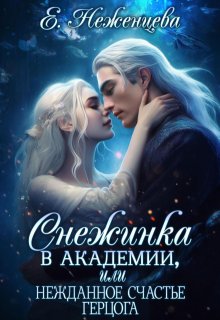 Е. Неженцева

Снежинка
В АКАДЕМИИ,
или
НЕЖДАННОЕ СЧАСТЬЕ
ГЕРЦОГА